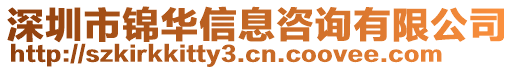 深圳市锦华信息咨询有限公司
http://szkirkkitty3.cn.coovee.com